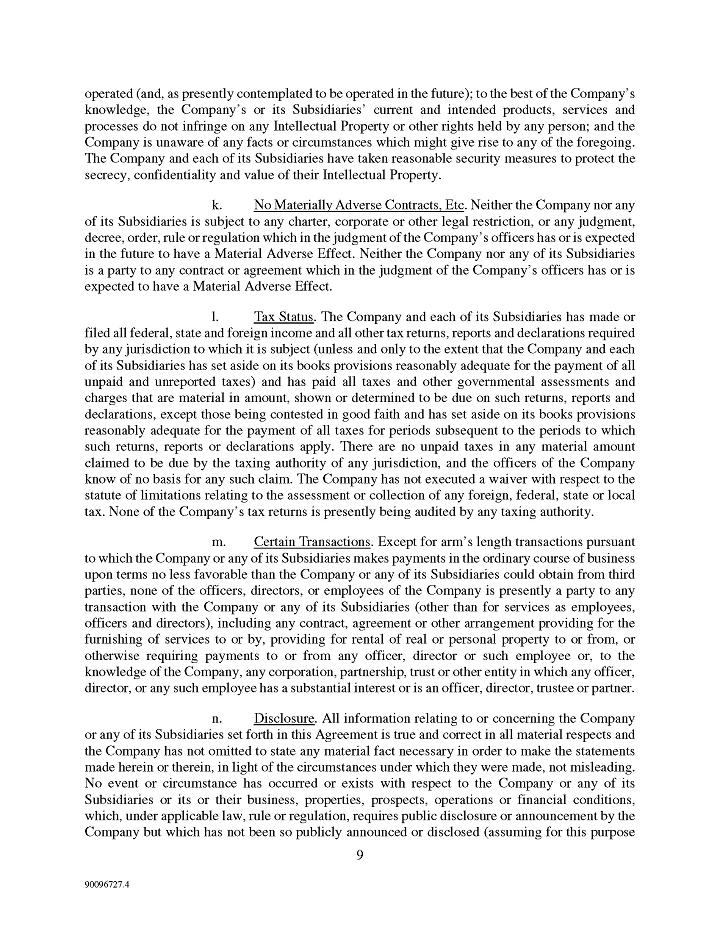 operated (and, as presently contemplated to be operated in the future); to the best of the Company's knowledge, the Company's or its Subsidiaries' current and intended products, services and processes do not infringe on any Intellectual Property or other rights held by any person; and the Company is unaware of any facts or circumstances which might give rise to any of the foregoing. The Company and each of its Subsidiaries have taken reasonable security measures to protect the secrecy, confidentiality and value of their Intellectual Property.

k. No Materially Adverse Contracts, Etc. Neither the Company nor any of its Subsidiaries is subject to any charter, corporate or other legal restriction, or any judgment, decree, order, rule or regulation which in the judgment of the Company's officers has or is expected in the future to have a Material Adverse Effect. Neither the Company nor any of its Subsidiaries is a party to any contract or agreement which in the judgment of the Company's officers has or is expected to have a Material Adverse Effect.

l. Tax Status. The Company and each of its Subsidiaries has made or filed all federal, state and foreign income and all other tax returns, reports and declarations required by any jurisdiction to which it is subject (unless and only to the extent that the Company and each of its Subsidiaries has set aside on its books provisions reasonably adequate for the payment of all unpaid and unreported taxes) and has paid all taxes and other governmental assessments and charges that are material in amount, shown or determined to be due on such returns, reports and declarations, except those being contested in good faith and has set aside on its books provisions reasonably adequate for the payment of all taxes for periods subsequent to the periods to which such returns, reports or declarations apply. There are no unpaid taxes in any material amount claimed to be due by the taxing authority of any jurisdiction, and the officers of the Company know of no basis for any such claim. The Company has not executed a waiver with respect to the statute of limitations relating to the assessment or collection of any foreign, federal, state or local tax. None of the Company's tax returns is presently being audited by any taxing authority.

m. Certain Transactions. Except for arm's length transactions pursuant to which the Company or any of its Subsidiaries makes payments in the ordinary course of business upon terms no less favorable than the Company or any of its Subsidiaries could obtain from third parties, none of the officers, directors, or employees of the Company is presently a party to any transaction with the Company or any of its Subsidiaries (other than for services as employees, officers and directors), including any contract, agreement or other arrangement providing for the furnishing of services to or by, providing for rental of real or personal property to or from, or otherwise requiring payments to or from any officer, director or such employee or, to the knowledge of the Company, any corporation, partnership, trust or other entity in which any officer, director, or any such employee has a substantial interest or is an officer, director, trustee or partner.

n. Disclosure. All information relating to or concerning the Company or any of its Subsidiaries set forth in this Agreement is true and correct in all material respects and the Company has not omitted to state any material fact necessary in order to make the statements made herein or therein, in light of the circumstances under which they were made, not misleading. No event or circumstance has occurred or exists with respect to the Company or any of its Subsidiaries or its or their business, properties, prospects, operations or financial conditions, which, under applicable law, rule or regulation, requires public disclosure or announcement by the Company but which has not been so publicly announced or disclosed (assuming for this purpose

9

90096727.4